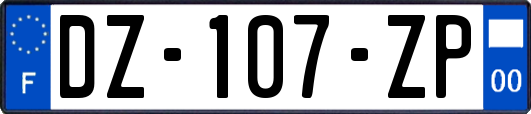 F
DZ-107-ZP
00